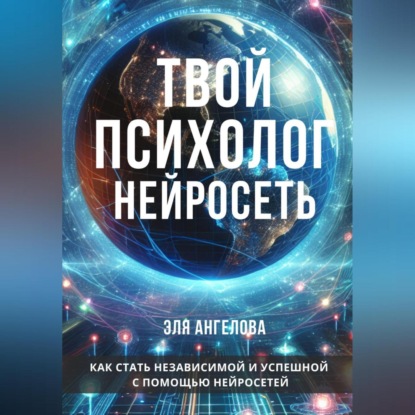 ТВОЙ
ПСИХОЛОГ
НЕЙРОСЕТЬ

ЭЛЯ АНГЕЛОВА

КАК СТАТЬ НЕЗАВИСИМОЙ И УСПЕШНОЙ
С ПОМОЩЬЮ НЕЙРОСЕТЕЙ